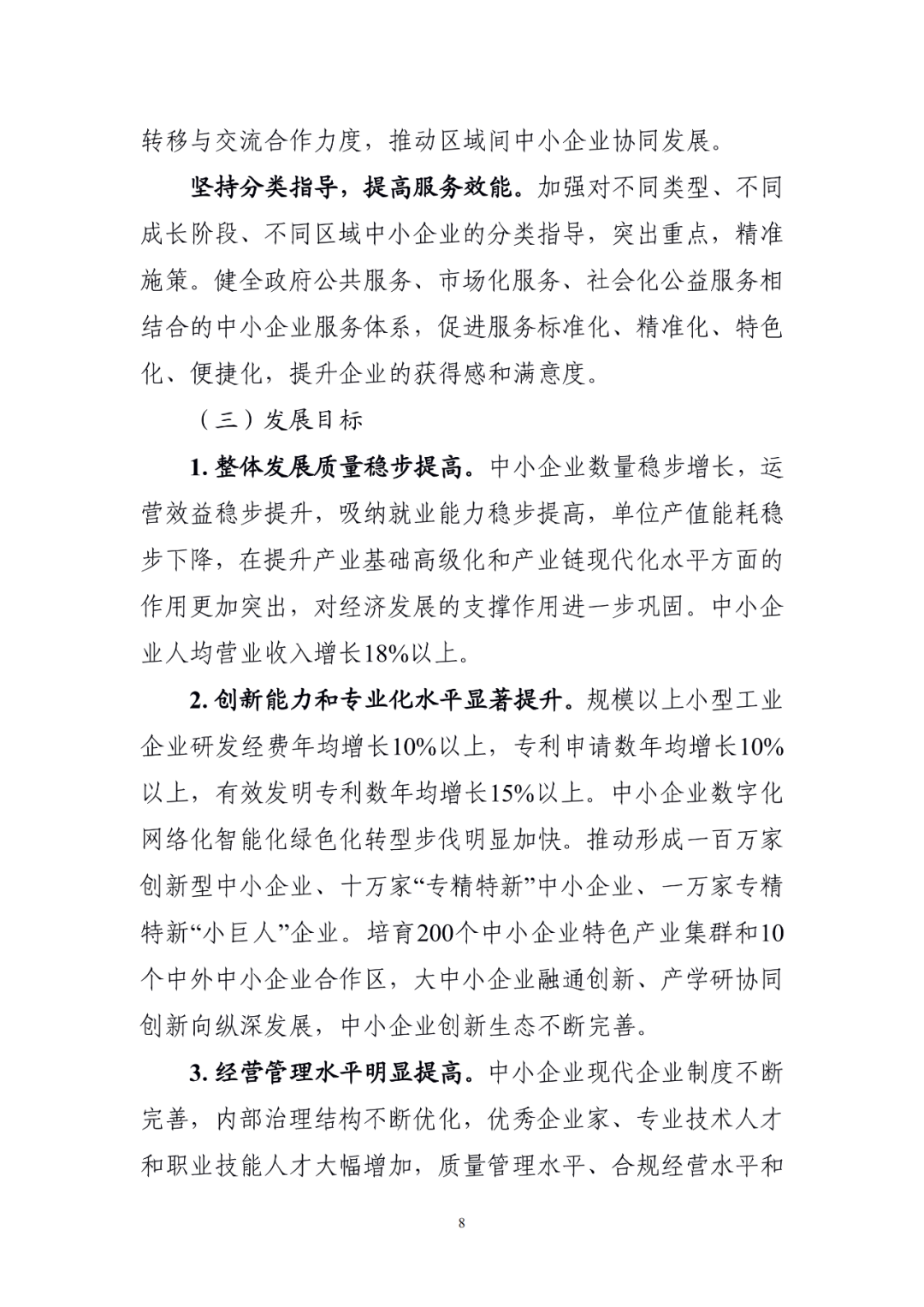 转移与交流合作力度，推动区域间中小企业协同发展。

坚持分类指导，提高服务效能。加强对不同类型、不同成长阶段、不同区域中小企业的分类指导，突出重点，精准施策。健全政府公共服务、市场化服务、社会化公益服务相结合的中小企业服务体系，促进服务标准化、精准化、特色化、便捷化，提升企业的获得感和满意度。

（三）发展目标

1. 整体发展质量稳步提高。中小企业数量稳步增长，运营效益稳步提升，吸纳就业能力稳步提高，单位产值能耗稳步下降，在提升产业基础高级化和产业链现代化水平方面的作用更加突出，对经济发展的支撑作用进一步巩固。中小企业人均营业收入增长18%以上。

2. 创新能力和专业化水平显著提升。规模以上小型工业企业研发经费年均增长10%以上，专利申请数年均增长10%以上，有效发明专利数年均增长15%以上。中小企业数字化网络化智能化绿色化转型步伐明显加快。推动形成一百万家创新型中小企业、十万家“专精特新”中小企业、一万家专精特新“小巨人”企业。培育200个中小企业特色产业集群和10个中外中小企业合作区，大中小企业融通创新、产学研协同创新向纵深发展，中小企业创新生态不断完善。

3. 经营管理水平明显提高。中小企业现代企业制度不断完善，内部治理结构不断优化，优秀企业家、专业技术人才和职业技能人才大幅增加，质量管理水平、合规经营水平和

8